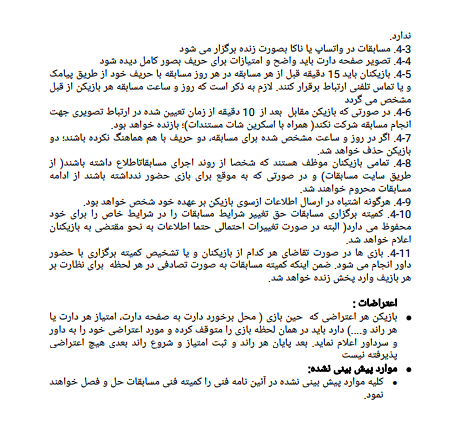 ندارد.
4-3. مسابقات در واتساپ یا ناکا بصورت زنده برگزار می شود
4-4. تصویر صفحه دارت باید واضح و امتیازات برای حریف بصور کامل دیده شود
4-5. بازیکنان باید 15 دقیقه قبل از هر مسابقه در هر روز مسابقه با حریف خود از طریق پیامک و یا تماس تلفنی ارتباط برقرار کنند. لازم به ذکر است که روز و ساعت مسابقه هر بازیکن از قبل مشخص می گردد
4-6. در صورتی که بازیکن مقابل بعد از 10 دقیقه از زمان تعیین شده در ارتباط تصویری جهت انجام مسابقه شرکت نکند( همراه با اسکرین شات مستندات)؛ بازنده خواهد بود.
4-7. اگر در روز و ساعت مشخص شده برای مسابقه، دو حریف با هم هماهنگ نکرده باشند؛ دو بازیکن حذف خواهد شد.
4-8. تمامی بازیکنان موظف هستند که شخصا از روند اجرای مسابقاتاطلاع داشته باشند( از طریق سایت مسابقات) و در صورتی که به موقع برای بازی حضور نداشته باشند از ادامه مسابقات محروم خواهند شد.
4-9. هرگونه اشتباه در ارسال اطلاعات ازسوی بازیکن بر عهده خود شخص خواهد بود.
4-10. کمیته برگزاری مسابقات حق تغییر شرایط مسابقات را در شرایط خاص را برای خود محفوظ می دارد( البته در صورت تغییرات احتمالی حتما اطلاعات به نحو مقتضی به بازیکنان اعلام خواهد شد.
4-11. بازی ها در صورت تقاضای هر کدام از بازیکنان و یا تشخیص کمیته برگزاری با حضور داور انجام می شود. ضمن اینکه کمیته مسابقات به صورت تصادفی در هر لحظه برای نظارت بر هر بازیف وارد پخش زنده خواهد شد.

اعتراضات :
• بازیکن هر اعتراضی که حین بازی ( محل برخورد دارت به صفحه دارت، امتیاز هر دارت یا هر راند و....) دارد باید در همان لحظه بازی را متوقف کرده و مورد اعتراضی خود را به داور و سرداور اعلام نماید. بعد پایان هر راند و ثبت امتیاز و شروع راند بعدی هیچ اعتراضی پذیرفته نیست
• موارد پیش بینی نشده:
• کلیه موارد پیش بینی نشده در آئین نامه فنی را کمیته فنی مسابقات حل و فصل خواهند نمود.